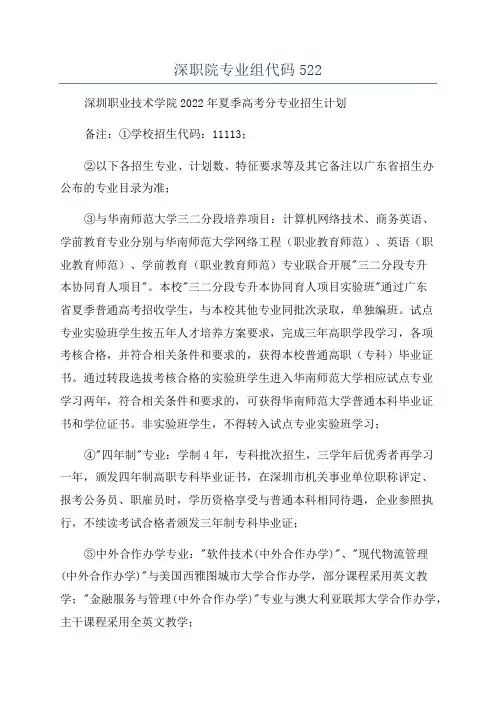 深职院专业组代码 522

深圳职业技术学院 2022 年夏季高考分专业招生计划

备注：①学校招生代码：11113；

②以下各招生专业、计划数、特征要求等及其它备注以广东省招生办公布的专业目录为准；

③与华南师范大学三二分段培养项目：计算机网络技术、商务英语、学前教育专业分别与华南师范大学网络工程（职业教育师范）、英语（职业教育师范）、学前教育（职业教育师范）专业联合开展"三二分段专升本协同育人项目"。本校"三二分段专升本协同育人项目实验班"通过广东省夏季普通高考招收学生，与本校其他专业同批次录取，单独编班。试点专业实验班学生按五年人才培养方案要求，完成三年高职学段学习，各项考核合格，并符合相关条件和要求的，获得本校普通高职（专科）毕业证书。通过转段选拔考核合格的实验班学生进入华南师范大学相应试点专业学习两年，符合相关条件和要求的，可获得华南师范大学普通本科毕业证书和学位证书。非实验班学生，不得转入试点专业实验班学习；

④"四年制"专业：学制 4 年，专科批次招生，三学年后优秀者再学习一年，颁发四年制高职专科毕业证书，在深圳市机关事业单位职称评定、报考公务员、职雇员时，学历资格享受与普通本科相同待遇，企业参照执行，不续读考试合格者颁发三年制专科毕业证；

⑤中外合作办学专业："软件技术(中外合作办学)"、"现代物流管理(中外合作办学)"与美国西雅图城市大学合作办学，部分课程采用英文教学；"金融服务与管理(中外合作办学)"专业与澳大利亚联邦大学合作办学，主干课程采用全英文教学；